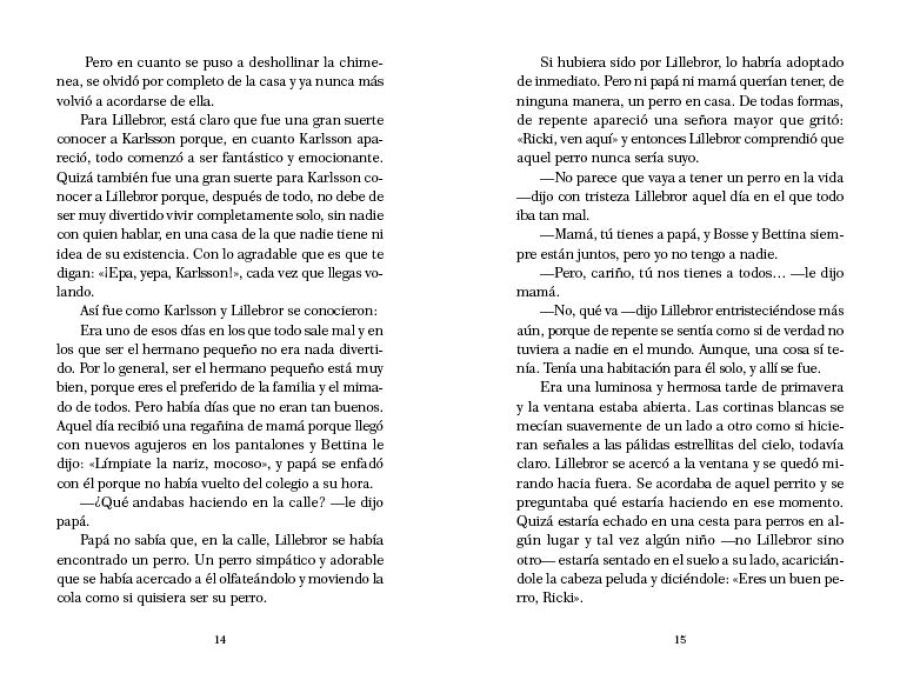 Pero en cuanto se puso a deshollinar la chimenea, se olvidó por completo de la casa y ya nunca más volvió a acordarse de ella.

Para Lillebror, está claro que fue una gran suerte conocer a Karlsson porque, en cuanto Karlsson apareció, todo comenzó a ser fantástico y emocionante. Quizá también fue una gran suerte para Karlsson conocer a Lillebror porque, después de todo, no debe de ser muy divertido vivir completamente solo, sin nadie con quien hablar, en una casa de la que nadie tiene ni idea de su existencia. Con lo agradable que es que te digan: «¡Epa, yepa, Karlsson!», cada vez que llegas volando.

Así fue como Karlsson y Lillebror se conocieron:

Era uno de esos días en los que todo sale mal y en los que ser el hermano pequeño no era nada divertido. Por lo general, ser el hermano pequeño está muy bien, porque eres el preferido de la familia y el mimado de todos. Pero había días que no eran tan buenos. Aquel día recibió una regañina de mamá porque llegó con nuevos agujeros en los pantalones y Bettina le dijo: «Límpiate la nariz, mocoso», y papá se enfadó con él porque no había vuelto del colegio a su hora.

—¿Qué andabas haciendo en la calle? —le dijo papá.

Papá no sabía que, en la calle, Lillebror se había encontrado un perro. Un perro simpático y adorable que se había acercado a él olfateándolo y moviendo la cola como si quisiera ser su perro.

14

Si hubiera sido por Lillebror, lo habría adoptado de inmediato. Pero ni papá ni mamá querían tener, de ninguna manera, un perro en casa. De todas formas, de repente apareció una señora mayor que gritó: «Ricki, ven aquí» y entonces Lillebror comprendió que aquel perro nunca sería suyo.

—No parece que vaya a tener un perro en la vida —dijo con tristeza Lillebror aquel día en el que todo iba tan mal.

—Mamá, tú tienes a papá, y Bosse y Bettina siempre están juntos, pero yo no tengo a nadie.

—Pero, cariño, tú nos tienes a todos… —le dijo mamá.

—No, qué va —dijo Lillebror entristeciéndose más aún, porque de repente se sentía como si de verdad no tuviera a nadie en el mundo. Aunque, una cosa sí tenía. Tenía una habitación para él solo, y allí se fue.

Era una luminosa y hermosa tarde de primavera y la ventana estaba abierta. Las cortinas blancas se mecían suavemente de un lado a otro como si hicieran señales a las pálidas estrellitas del cielo, todavía claro. Lillebror se acercó a la ventana y se quedó mirando hacia fuera. Se acordaba de aquel perrito y se preguntaba qué estaría haciendo en ese momento. Quizá estaría echado en una cesta para perros en algún lugar y tal vez algún niño —no Lillebror sino otro— estaría sentado en el suelo a su lado, acariciándole la cabeza peluda y diciéndole: «Eres un buen perro, Ricki».

15